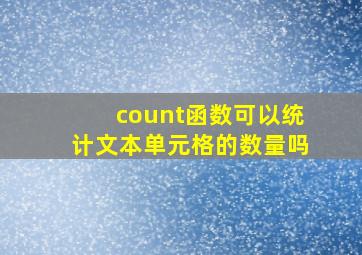 count函数可以统计文本单元格的数量吗